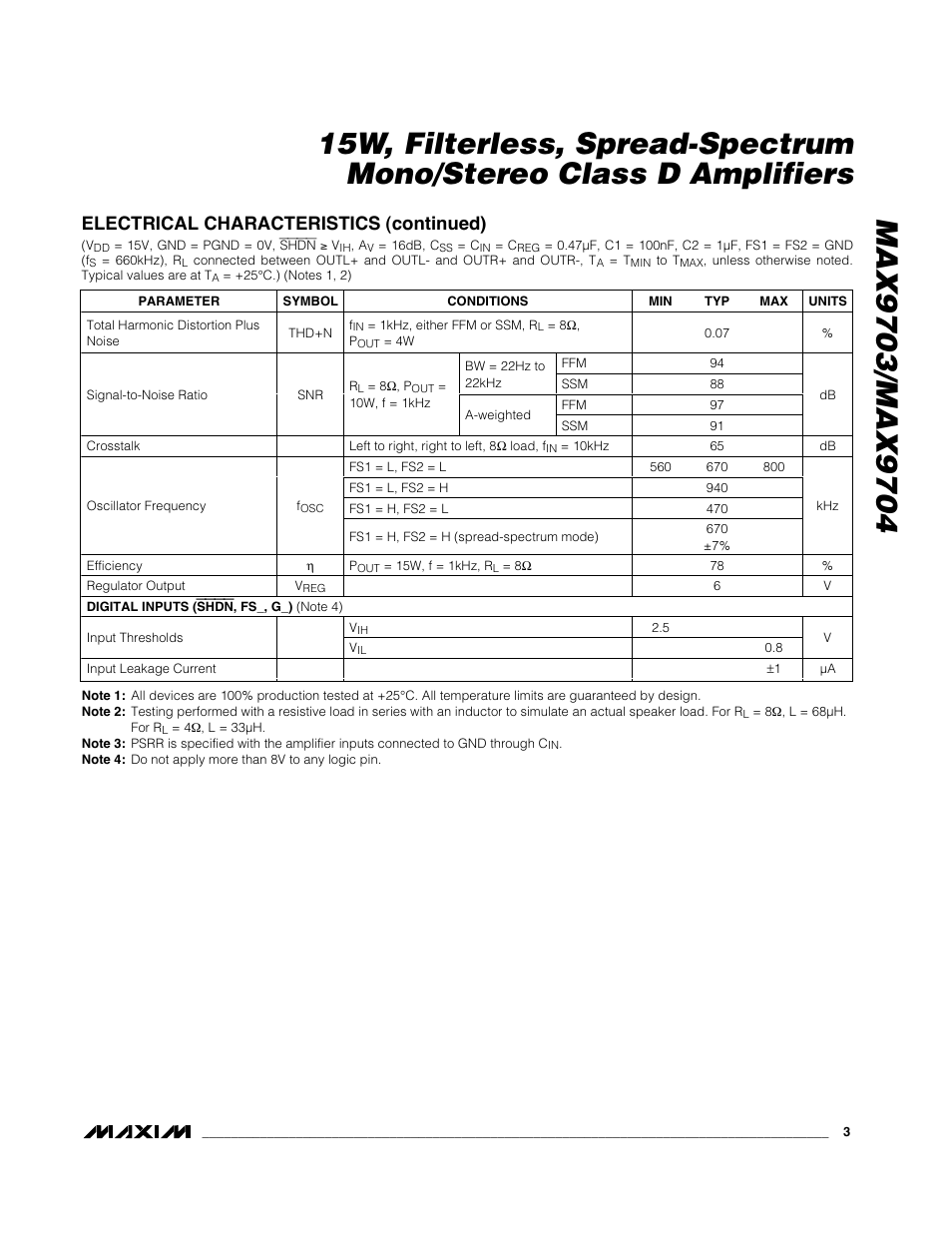 15W, Filterless, Spread-Spectrum Mono/Stereo Class D Amplifiers

MAX9703/MAX9704

ELECTRICAL CHARACTERISTICS (continued)

($V_{DD}$ = 15V, GND = PGND = 0V, $\overline{SHDN}$ ≥ $V_{IH}$, $A_V$ = 16dB, $C_{SS}$ = $C_{IN}$ = $C_{REG}$ = 0.47µF, C1 = 100nF, C2 = 1µF, FS1 = FS2 = GND ($f_S$ = 660kHz), $R_L$ connected between OUTL+ and OUTL- and OUTR+ and OUTR-, $T_A$ = $T_{MIN}$ to $T_{MAX}$, unless otherwise noted. Typical values are at $T_A$ = +25°C.) (Notes 1, 2)

| PARAMETER | SYMBOL | CONDITIONS | | | MIN | TYP | MAX | UNITS |
|---|---|---|---|---|---|---|---|---|
| Total Harmonic Distortion Plus Noise | THD+N | $f_{IN}$ = 1kHz, either FFM or SSM, $R_L$ = 8Ω, $P_{OUT}$ = 4W | | | | 0.07 | | % |
| Signal-to-Noise Ratio | SNR | $R_L$ = 8Ω, $P_{OUT}$ = 10W, f = 1kHz | BW = 22Hz to 22kHz | FFM | | 94 | | dB |
| | | | | SSM | | 88 | | |
| | | | A-weighted | FFM | | 97 | | |
| | | | | SSM | | 91 | | |
| Crosstalk | | Left to right, right to left, 8Ω load, $f_{IN}$ = 10kHz | | | | 65 | | dB |
| Oscillator Frequency | $f_{OSC}$ | FS1 = L, FS2 = L | | | 560 | 670 | 800 | kHz |
| | | FS1 = L, FS2 = H | | | | 940 | | |
| | | FS1 = H, FS2 = L | | | | 470 | | |
| | | FS1 = H, FS2 = H (spread-spectrum mode) | | | | 670 ±7% | | |
| Efficiency | η | $P_{OUT}$ = 15W, f = 1kHz, $R_L$ = 8Ω | | | | 78 | | % |
| Regulator Output | $V_{REG}$ | | | | | 6 | | V |
| DIGITAL INPUTS ($\overline{SHDN}$, FS_, G_) (Note 4) | | | | | | | | |
| Input Thresholds | | $V_{IH}$ | | | 2.5 | | | V |
| | | $V_{IL}$ | | | | | 0.8 | |
| Input Leakage Current | | | | | | | ±1 | µA |

Note 1: All devices are 100% production tested at +25°C. All temperature limits are guaranteed by design.
Note 2: Testing performed with a resistive load in series with an inductor to simulate an actual speaker load. For $R_L$ = 8Ω, L = 68µH. For $R_L$ = 4Ω, L = 33µH.
Note 3: PSRR is specified with the amplifier inputs connected to GND through $C_{IN}$.
Note 4: Do not apply more than 8V to any logic pin.

MAXIM 3